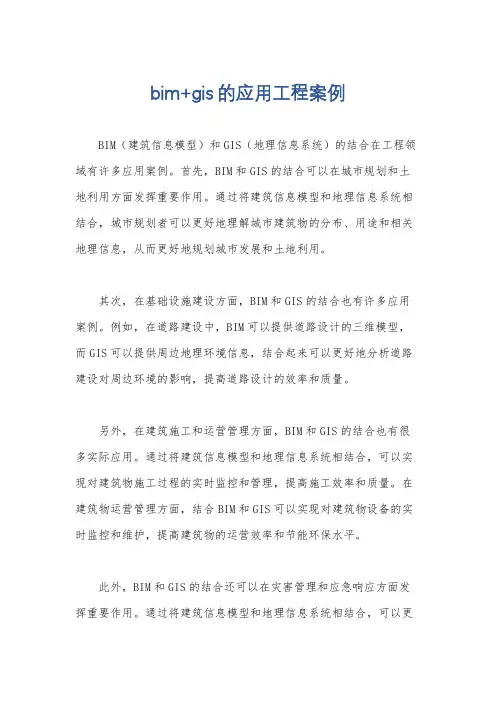 bim+gis 的应用工程案例

BIM（建筑信息模型）和 GIS（地理信息系统）的结合在工程领域有许多应用案例。首先，BIM 和 GIS 的结合可以在城市规划和土地利用方面发挥重要作用。通过将建筑信息模型和地理信息系统相结合，城市规划者可以更好地理解城市建筑物的分布、用途和相关地理信息，从而更好地规划城市发展和土地利用。

其次，在基础设施建设方面，BIM 和 GIS 的结合也有许多应用案例。例如，在道路建设中，BIM 可以提供道路设计的三维模型，而 GIS 可以提供周边地理环境信息，结合起来可以更好地分析道路建设对周边环境的影响，提高道路设计的效率和质量。

另外，在建筑施工和运营管理方面，BIM 和 GIS 的结合也有很多实际应用。通过将建筑信息模型和地理信息系统相结合，可以实现对建筑物施工过程的实时监控和管理，提高施工效率和质量。在建筑物运营管理方面，结合 BIM 和 GIS 可以实现对建筑物设备的实时监控和维护，提高建筑物的运营效率和节能环保水平。

此外，BIM 和 GIS 的结合还可以在灾害管理和应急响应方面发挥重要作用。通过将建筑信息模型和地理信息系统相结合，可以更